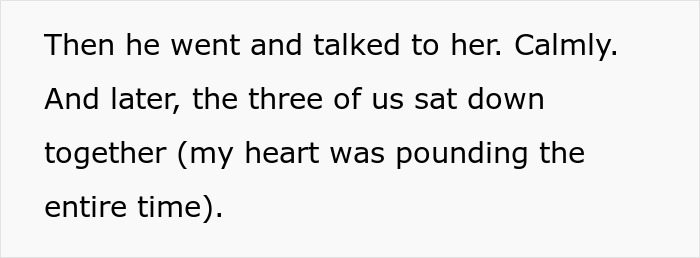 Then he went and talked to her. Calmly. And later, the three of us sat down together (my heart was pounding the entire time).